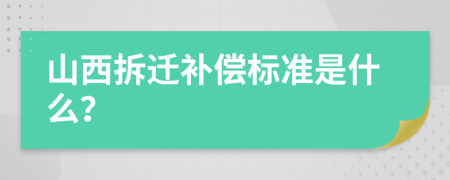 山西拆迁补偿标准是什么?